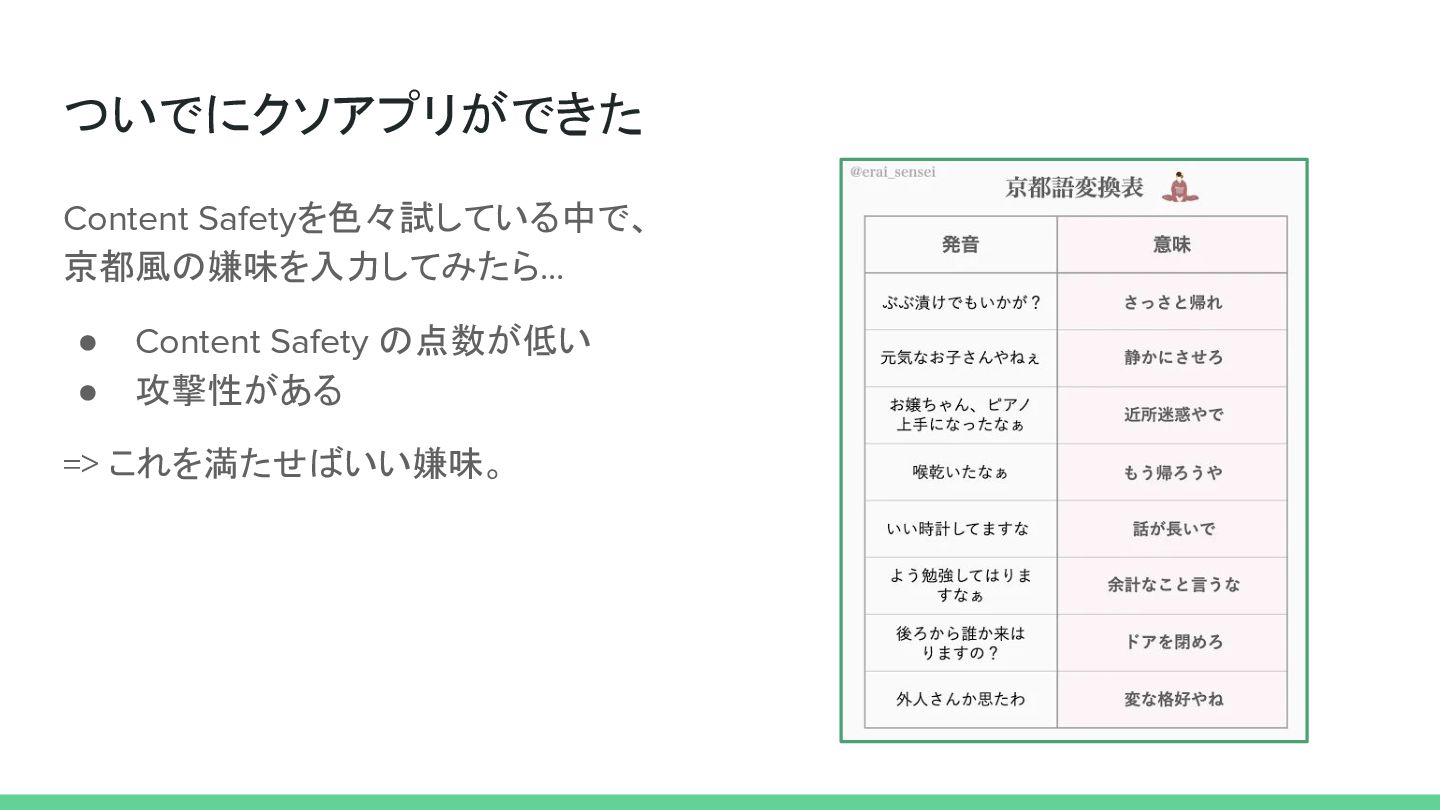 ついでにクソアプリができた

Content Safetyを色々試している中で、京都風の嫌味を入力してみたら...

● Content Safety の点数が低い
● 攻撃性がある

=> これを満たせばいい嫌味。

@erai_sensei

京都語変換表

| 発音 | 意味 |
|---|---|
| ぶぶ漬けでもいかが？ | さっさと帰れ |
| 元気なお子さんやねぇ | 静かにさせろ |
| お嬢ちゃん、ピアノ上手になったなぁ | 近所迷惑やで |
| 喉乾いたなぁ | もう帰ろうや |
| いい時計してますな | 話が長いで |
| よう勉強してはりますなぁ | 余計なこと言うな |
| 後ろから誰か来はりますの？ | ドアを閉めろ |
| 外人さんか思たわ | 変な格好やね |